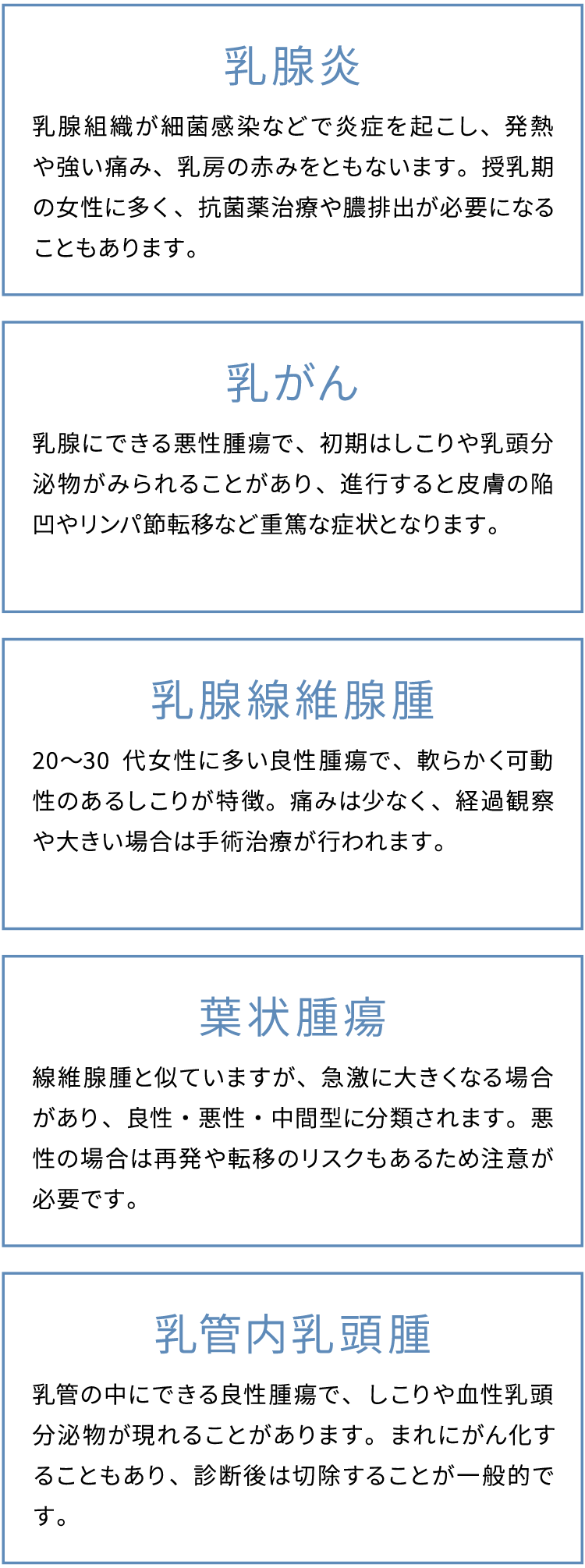 乳腺炎

乳腺組織が細菌感染などで炎症を起こし、発熱や強い痛み、乳房の赤みをともないます。授乳期の女性に多く、抗菌薬治療や膿排出が必要になることもあります。

乳がん

乳腺にできる悪性腫瘍で、初期はしこりや乳頭分泌物がみられることがあり、進行すると皮膚の陥凹やリンパ節転移など重篤な症状となります。

乳腺線維腺腫

20〜30 代女性に多い良性腫瘍で、軟らかく可動性のあるしこりが特徴。痛みは少なく、経過観察や大きい場合は手術治療が行われます。

葉状腫瘍

線維腺腫と似ていますが、急激に大きくなる場合があり、良性・悪性・中間型に分類されます。悪性の場合は再発や転移のリスクもあるため注意が必要です。

乳管内乳頭腫

乳管の中にできる良性腫瘍で、しこりや血性乳頭分泌物が現れることがあります。まれにがん化することもあり、診断後は切除することが一般的です。